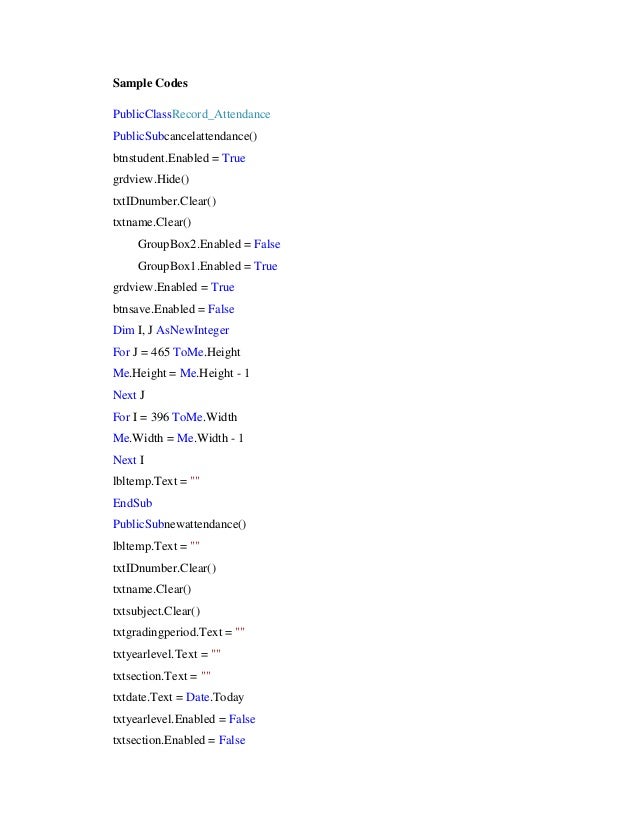 Sample Codes

PublicClassRecord_Attendance

PublicSubcancelattendance()

btnstudent.Enabled = True

grdview.Hide()

txtIDnumber.Clear()

txtname.Clear()

GroupBox2.Enabled = False

GroupBox1.Enabled = True

grdview.Enabled = True

btnsave.Enabled = False

Dim I, J AsNewInteger

For J = 465 ToMe.Height

Me.Height = Me.Height - 1

Next J

For I = 396 ToMe.Width

Me.Width = Me.Width - 1

Next I

lbltemp.Text = ""

EndSub

PublicSubnewattendance()

lbltemp.Text = ""

txtIDnumber.Clear()

txtname.Clear()

txtsubject.Clear()

txtgradingperiod.Text = ""

txtyearlevel.Text = ""

txtsection.Text = ""

txtdate.Text = Date.Today

txtyearlevel.Enabled = False

txtsection.Enabled = False